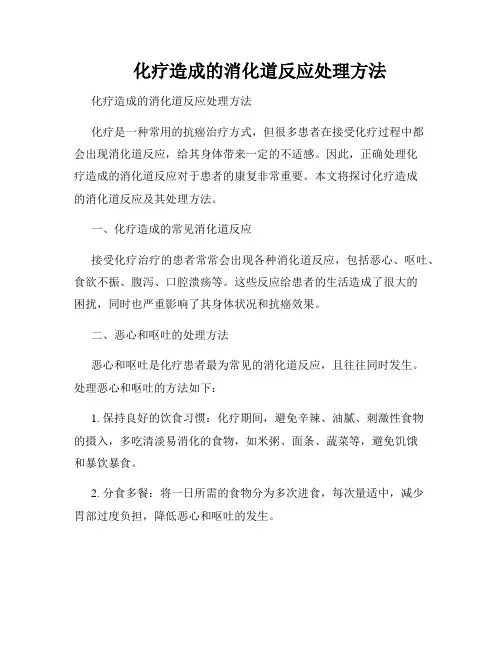 化疗造成的消化道反应处理方法

化疗造成的消化道反应处理方法

化疗是一种常用的抗癌治疗方式，但很多患者在接受化疗过程中都会出现消化道反应，给其身体带来一定的不适感。因此，正确处理化疗造成的消化道反应对于患者的康复非常重要。本文将探讨化疗造成的消化道反应及其处理方法。

一、化疗造成的常见消化道反应

接受化疗治疗的患者常常会出现各种消化道反应，包括恶心、呕吐、食欲不振、腹泻、口腔溃疡等。这些反应给患者的生活造成了很大的困扰，同时也严重影响了其身体状况和抗癌效果。

二、恶心和呕吐的处理方法

恶心和呕吐是化疗患者最为常见的消化道反应，且往往同时发生。处理恶心和呕吐的方法如下：

1. 保持良好的饮食习惯：化疗期间，避免辛辣、油腻、刺激性食物的摄入，多吃清淡易消化的食物，如米粥、面条、蔬菜等，避免饥饿和暴饮暴食。

2. 分食多餐：将一日所需的食物分为多次进食，每次量适中，减少胃部过度负担，降低恶心和呕吐的发生。